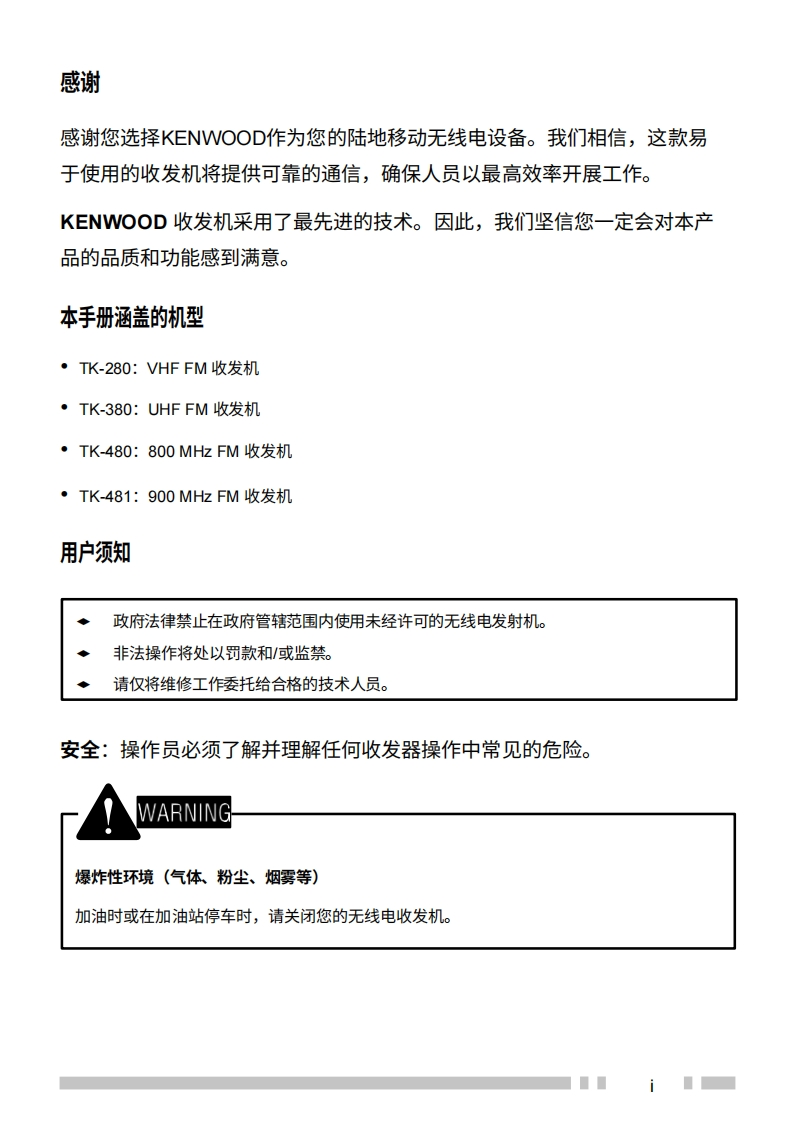 感谢

感谢您选择KENWOOD作为您的陆地移动无线电设备。我们相信，这款易于使用的收发机将提供可靠的通信，确保人员以最高效率开展工作。

KENWOOD 收发机采用了最先进的技术。因此，我们坚信您一定会对本产品的品质和功能感到满意。

本手册涵盖的机型

• TK-280：VHF FM 收发机
• TK-380：UHF FM 收发机
• TK-480：800 MHz FM 收发机
• TK-481：900 MHz FM 收发机

用户须知

◆ 政府法律禁止在政府管辖范围内使用未经许可的无线电发射机。
◆ 非法操作将处以罚款和/或监禁。
◆ 请仅将维修工作委托给合格的技术人员。

安全：操作员必须了解并理解任何收发器操作中常见的危险。

WARNING

爆炸性环境（气体、粉尘、烟雾等）

加油时或在加油站停车时，请关闭您的无线电收发机。

i